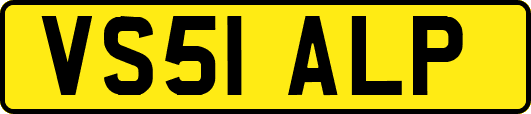 VS51 ALP